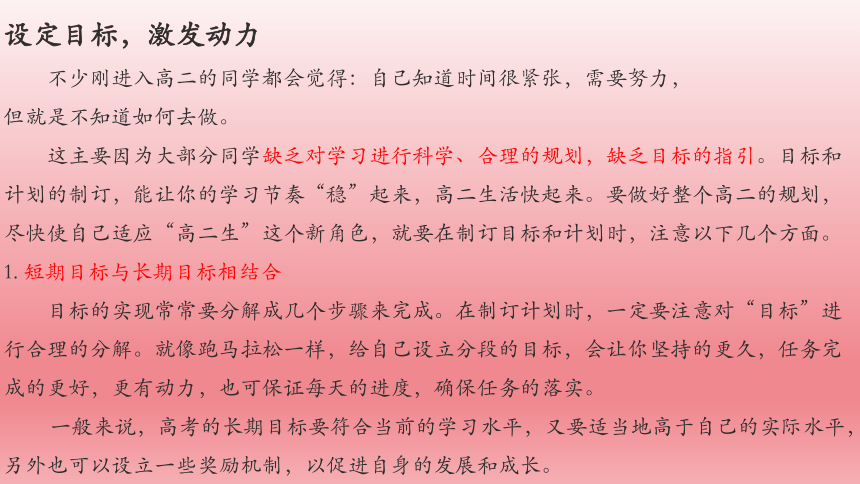 设定目标，激发动力

不少刚进入高二的同学都会觉得：自己知道时间很紧张，需要努力，但就是不知道如何去做。

这主要因为大部分同学缺乏对学习进行科学、合理的规划，缺乏目标的指引。目标和计划的制订，能让你的学习节奏“稳”起来，高二生活快起来。要做好整个高二的规划，尽快使自己适应“高二生”这个新角色，就要在制订目标和计划时，注意以下几个方面。

1. 短期目标与长期目标相结合

目标的实现常常要分解成几个步骤来完成。在制订计划时，一定要注意对“目标”进行合理的分解。就像跑马拉松一样，给自己设立分段的目标，会让你坚持的更久，任务完成的更好，更有动力，也可保证每天的进度，确保任务的落实。

一般来说，高考的长期目标要符合当前的学习水平，又要适当地高于自己的实际水平，另外也可以设立一些奖励机制，以促进自身的发展和成长。